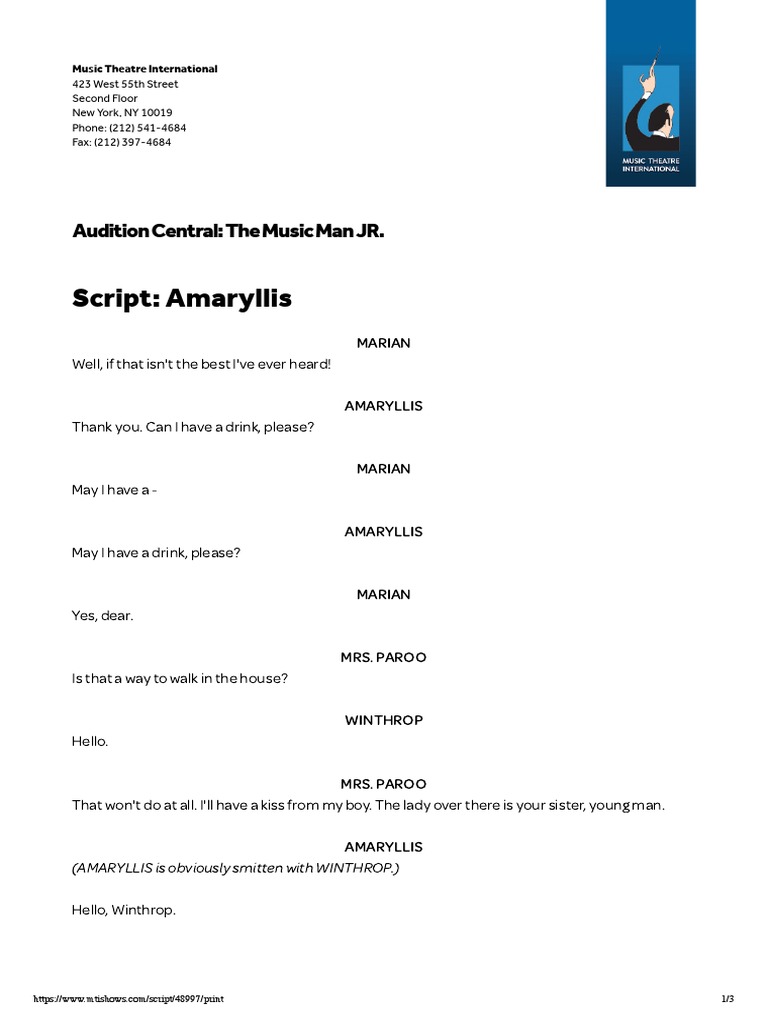 Music Theatre International
423 West 55th Street
Second Floor
New York, NY 10019
Phone: (212) 541-4684
Fax: (212) 397-4684

MUSIC THEATRE INTERNATIONAL

Audition Central: The Music Man JR.

Script: Amaryllis

MARIAN
Well, if that isn't the best I've ever heard!

AMARYLLIS
Thank you. Can I have a drink, please?

MARIAN
May I have a -

AMARYLLIS
May I have a drink, please?

MARIAN
Yes, dear.

MRS. PAROO
Is that a way to walk in the house?

WINTHROP
Hello.

MRS. PAROO
That won't do at all. I'll have a kiss from my boy. The lady over there is your sister, young man.

AMARYLLIS
(AMARYLLIS is obviously smitten with WINTHROP.)

Hello, Winthrop.

https://www.mtishows.com/script/48997/print 1/3